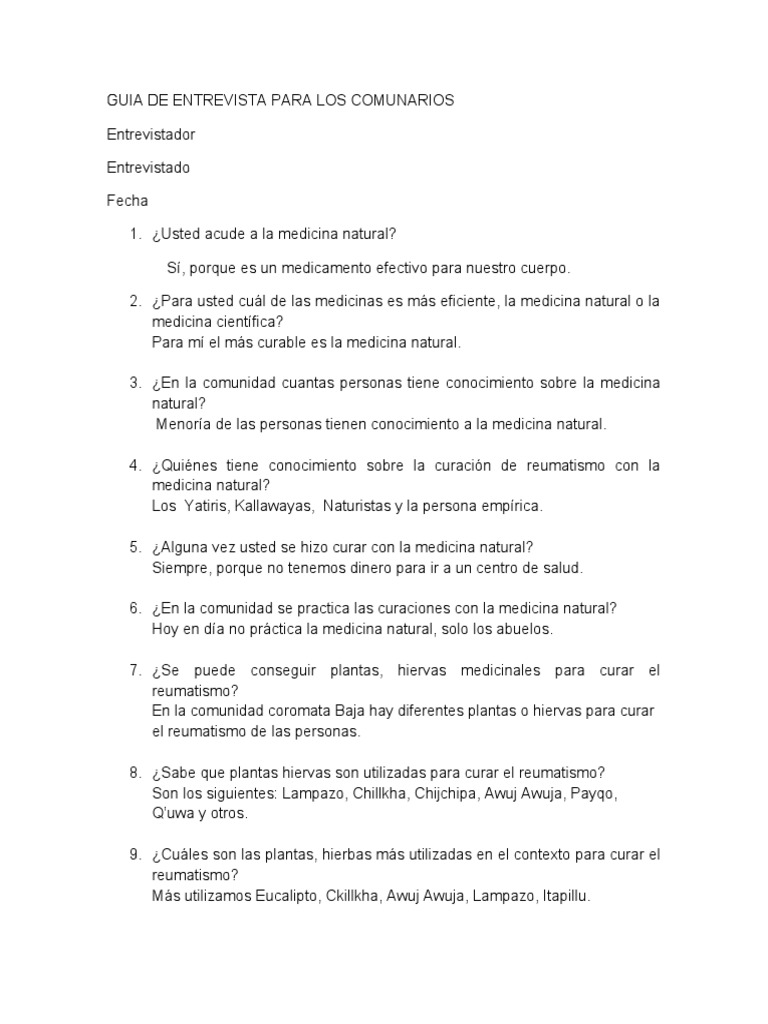 GUIA DE ENTREVISTA PARA LOS COMUNARIOS

Entrevistador

Entrevistado

Fecha

1. ¿Usted acude a la medicina natural?

Sí, porque es un medicamento efectivo para nuestro cuerpo.

2. ¿Para usted cuál de las medicinas es más eficiente, la medicina natural o la medicina científica?
Para mí el más curable es la medicina natural.

3. ¿En la comunidad cuantas personas tiene conocimiento sobre la medicina natural?
Menoría de las personas tienen conocimiento a la medicina natural.

4. ¿Quiénes tiene conocimiento sobre la curación de reumatismo con la medicina natural?
Los Yatiris, Kallawayas, Naturistas y la persona empírica.

5. ¿Alguna vez usted se hizo curar con la medicina natural?
Siempre, porque no tenemos dinero para ir a un centro de salud.

6. ¿En la comunidad se practica las curaciones con la medicina natural?
Hoy en día no práctica la medicina natural, solo los abuelos.

7. ¿Se puede conseguir plantas, hiervas medicinales para curar el reumatismo?
En la comunidad coromata Baja hay diferentes plantas o hiervas para curar el reumatismo de las personas.

8. ¿Sabe que plantas hiervas son utilizadas para curar el reumatismo?
Son los siguientes: Lampazo, Chillkha, Chijchipa, Awuj Awuja, Payqo, Q'uwa y otros.

9. ¿Cuáles son las plantas, hierbas más utilizadas en el contexto para curar el reumatismo?
Más utilizamos Eucalipto, Ckillkha, Awuj Awuja, Lampazo, Itapillu.